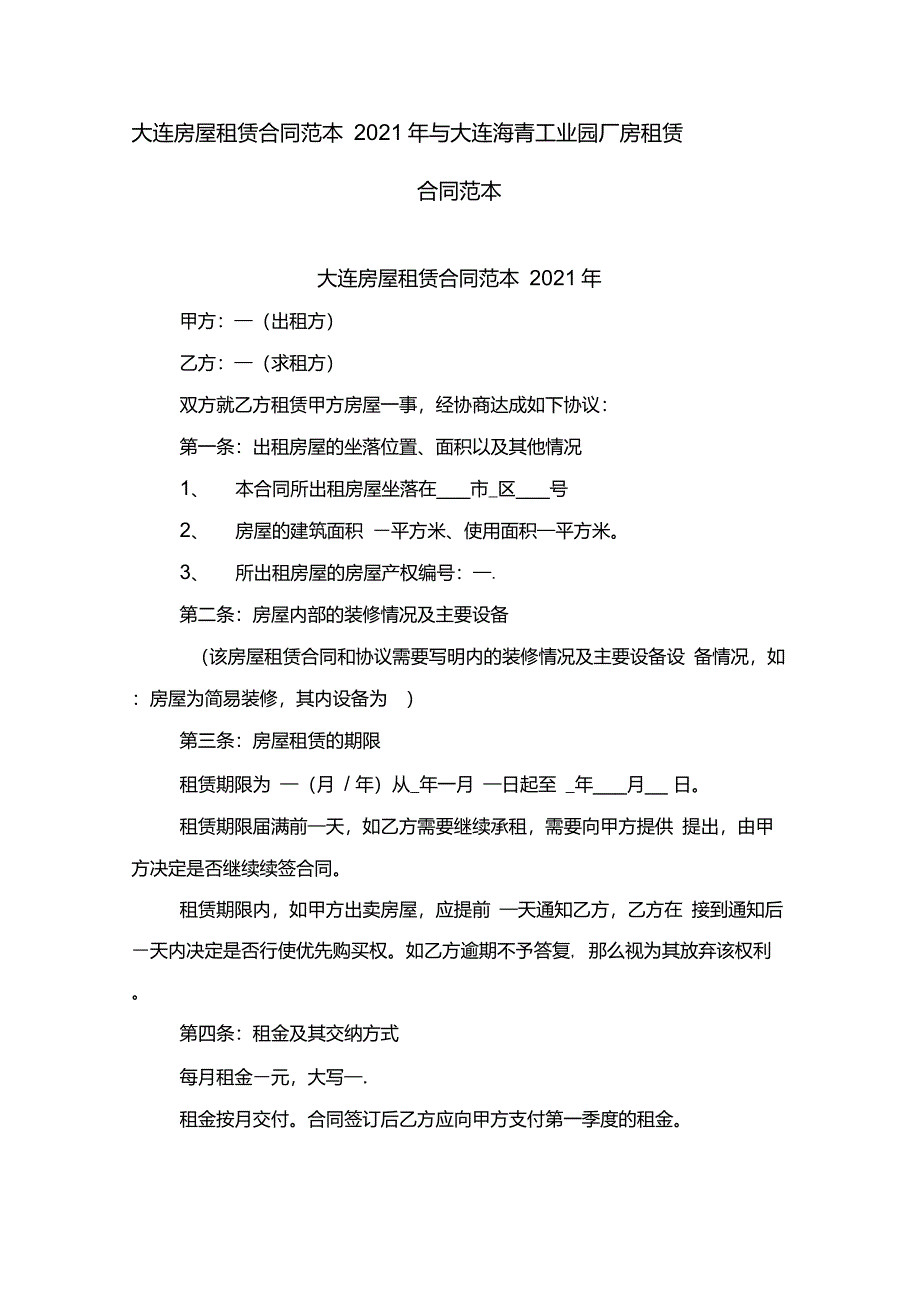 大连房屋租赁合同范本 2021年与大连海青工业园厂房租赁合同范本

大连房屋租赁合同范本 2021年

甲方：—（出租方）

乙方：—（求租方）

双方就乙方租赁甲方房屋一事，经协商达成如下协议：

第一条：出租房屋的坐落位置、面积以及其他情况

1、 本合同所出租房屋坐落在___市_区___号

2、 房屋的建筑面积 —平方米、使用面积—平方米。

3、 所出租房屋的房屋产权编号：—.

第二条：房屋内部的装修情况及主要设备

（该房屋租赁合同和协议需要写明内的装修情况及主要设备设 备情况，如：房屋为简易装修，其内设备为 ）

第三条：房屋租赁的期限

租赁期限为 —（月 / 年）从_年—月 —日起至 _年___月__ 日。

租赁期限届满前—天，如乙方需要继续承租，需要向甲方提供 提出，由甲方决定是否继续续签合同。

租赁期限内，如甲方出卖房屋，应提前 —天通知乙方，乙方在 接到通知后—天内决定是否行使优先购买权。如乙方逾期不予答复. 那么视为其放弃该权利。

第四条：租金及其交纳方式

每月租金—元，大写—.

租金按月交付。合同签订后乙方应向甲方支付第一季度的租金。